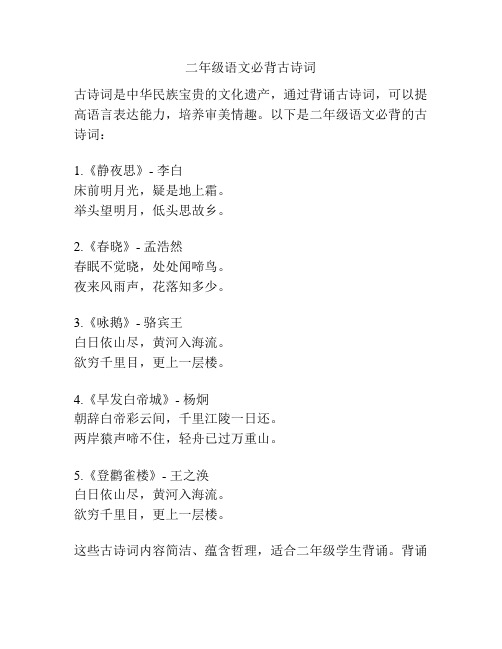 二年级语文必背古诗词

古诗词是中华民族宝贵的文化遗产，通过背诵古诗词，可以提高语言表达能力，培养审美情趣。以下是二年级语文必背的古诗词：

1.《静夜思》- 李白
床前明月光，疑是地上霜。
举头望明月，低头思故乡。

2.《春晓》- 孟浩然
春眠不觉晓，处处闻啼鸟。
夜来风雨声，花落知多少。

3.《咏鹅》- 骆宾王
白日依山尽，黄河入海流。
欲穷千里目，更上一层楼。

4.《早发白帝城》- 杨炯
朝辞白帝彩云间，千里江陵一日还。
两岸猿声啼不住，轻舟已过万重山。

5.《登鹳雀楼》- 王之涣
白日依山尽，黄河入海流。
欲穷千里目，更上一层楼。

这些古诗词内容简洁、蕴含哲理，适合二年级学生背诵。背诵